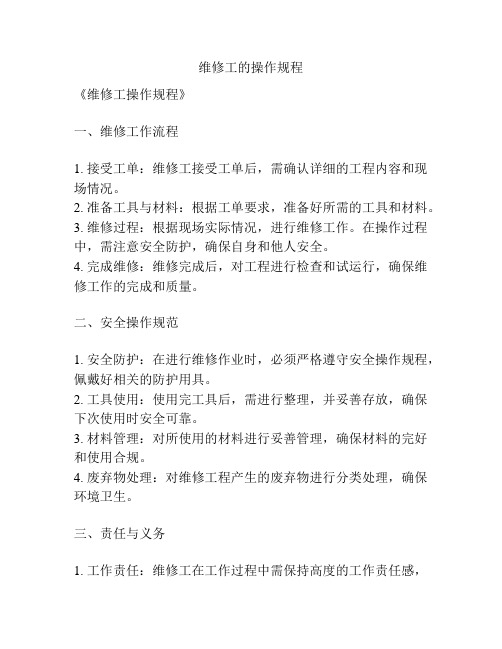 维修工的操作规程

《维修工操作规程》

一、维修工作流程

1. 接受工单：维修工接受工单后，需确认详细的工程内容和现场情况。
2. 准备工具与材料：根据工单要求，准备好所需的工具和材料。
3. 维修过程：根据现场实际情况，进行维修工作。在操作过程中，需注意安全防护，确保自身和他人安全。
4. 完成维修：维修完成后，对工程进行检查和试运行，确保维修工作的完成和质量。

二、安全操作规范

1. 安全防护：在进行维修作业时，必须严格遵守安全操作规程，佩戴好相关的防护用具。
2. 工具使用：使用完工具后，需进行整理，并妥善存放，确保下次使用时安全可靠。
3. 材料管理：对所使用的材料进行妥善管理，确保材料的完好和使用合规。
4. 废弃物处理：对维修工程产生的废弃物进行分类处理，确保环境卫生。

三、责任与义务

1. 工作责任：维修工在工作过程中需保持高度的工作责任感，